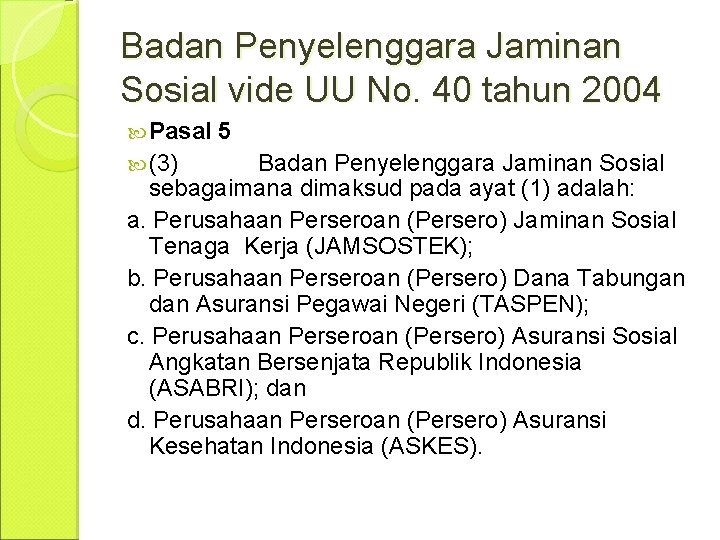 Badan Penyelenggara Jaminan Sosial vide UU No. 40 tahun 2004

Pasal 5

(3) Badan Penyelenggara Jaminan Sosial sebagaimana dimaksud pada ayat (1) adalah:

a. Perusahaan Perseroan (Persero) Jaminan Sosial Tenaga Kerja (JAMSOSTEK);

b. Perusahaan Perseroan (Persero) Dana Tabungan dan Asuransi Pegawai Negeri (TASPEN);

c. Perusahaan Perseroan (Persero) Asuransi Sosial Angkatan Bersenjata Republik Indonesia (ASABRI); dan

d. Perusahaan Perseroan (Persero) Asuransi Kesehatan Indonesia (ASKES).